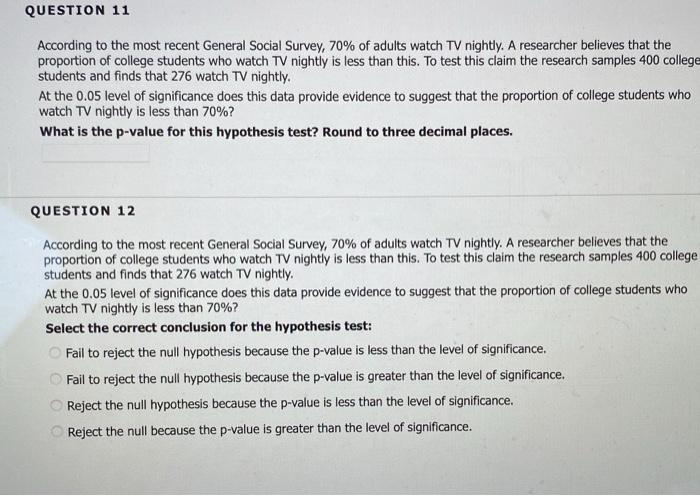 QUESTION 11

According to the most recent General Social Survey, 70% of adults watch TV nightly. A researcher believes that the proportion of college students who watch TV nightly is less than this. To test this claim the research samples 400 college students and finds that 276 watch TV nightly.

At the 0.05 level of significance does this data provide evidence to suggest that the proportion of college students who watch TV nightly is less than 70%?

What is the p-value for this hypothesis test? Round to three decimal places.

QUESTION 12

According to the most recent General Social Survey, 70% of adults watch TV nightly. A researcher believes that the proportion of college students who watch TV nightly is less than this. To test this claim the research samples 400 college students and finds that 276 watch TV nightly.

At the 0.05 level of significance does this data provide evidence to suggest that the proportion of college students who watch TV nightly is less than 70%?

Select the correct conclusion for the hypothesis test:

Fail to reject the null hypothesis because the p-value is less than the level of significance.

Fail to reject the null hypothesis because the p-value is greater than the level of significance.

Reject the null hypothesis because the p-value is less than the level of significance.

Reject the null because the p-value is greater than the level of significance.